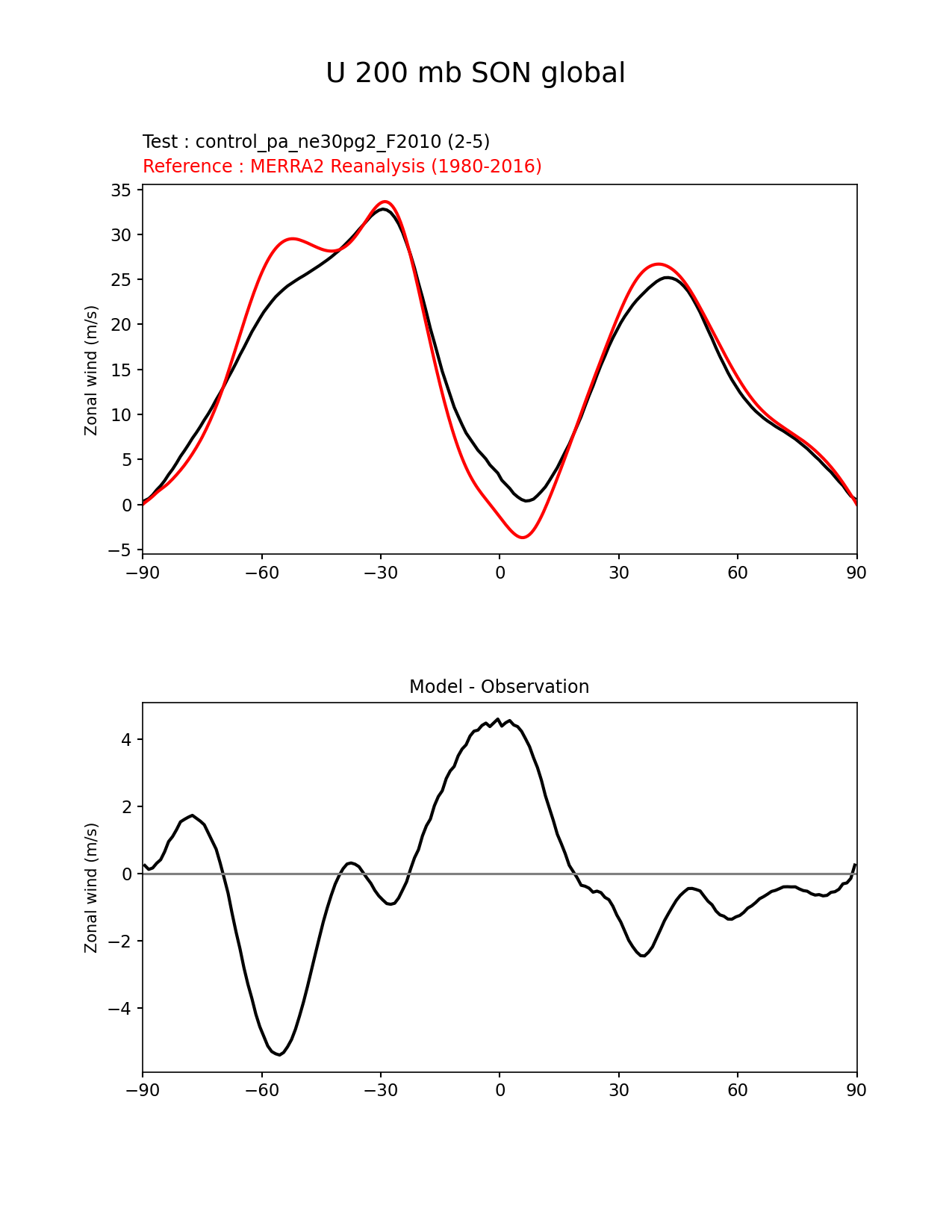 U 200 mb SON global

Test : control_pa_ne30pg2_F2010 (2-5)
Reference : MERRA2 Reanalysis (1980-2016)

Zonal wind (m/s)

35
30
25
20
15
10
5
0
−5

−90 −60 −30 0 30 60 90

Model - Observation

Zonal wind (m/s)

4
2
0
−2
−4

−90 −60 −30 0 30 60 90